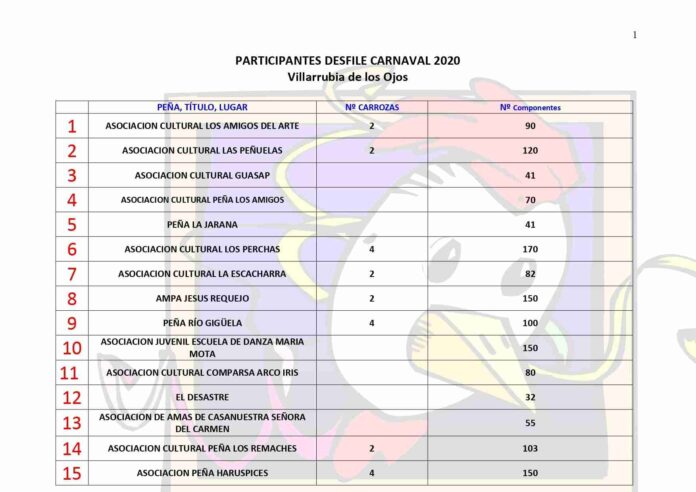 1

PARTICIPANTES DESFILE CARNAVAL 2020
Villarrubia de los Ojos

| | PEÑA, TÍTULO, LUGAR | Nº CARROZAS | Nº Componentes |
|---|---|---|---|
| 1 | ASOCIACION CULTURAL LOS AMIGOS DEL ARTE | 2 | 90 |
| 2 | ASOCIACION CULTURAL LAS PEÑUELAS | 2 | 120 |
| 3 | ASOCIACION CULTURAL GUASAP | | 41 |
| 4 | ASOCIACION CULTURAL PEÑA LOS AMIGOS | | 70 |
| 5 | PEÑA LA JARANA | | 41 |
| 6 | ASOCIACION CULTURAL LOS PERCHAS | 4 | 170 |
| 7 | ASOCIACION CULTURAL LA ESCACHARRA | 2 | 82 |
| 8 | AMPA JESUS REQUEJO | 2 | 150 |
| 9 | PEÑA RÍO GIGÜELA | 4 | 100 |
| 10 | ASOCIACION JUVENIL ESCUELA DE DANZA MARIA MOTA | | 150 |
| 11 | ASOCIACION CULTURAL COMPARSA ARCO IRIS | | 80 |
| 12 | EL DESASTRE | | 32 |
| 13 | ASOCIACION DE AMAS DE CASANUESTRA SEÑORA DEL CARMEN | | 55 |
| 14 | ASOCIACION CULTURAL PEÑA LOS REMACHES | 2 | 103 |
| 15 | ASOCIACION PEÑA HARUSPICES | 4 | 150 |